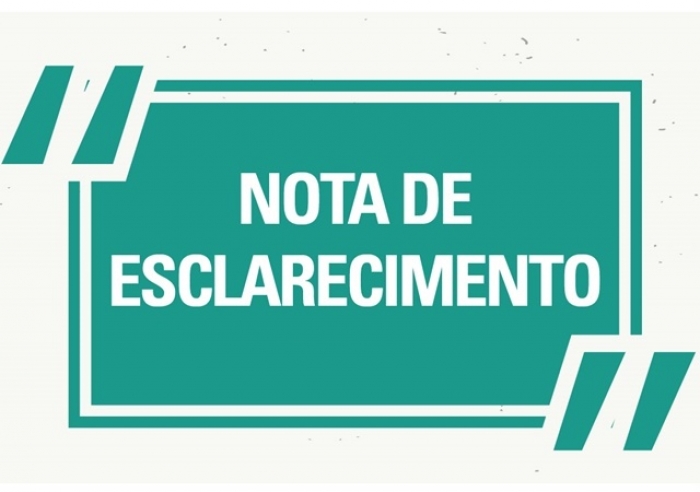 NOTA DE
ESCLARECIMENTO